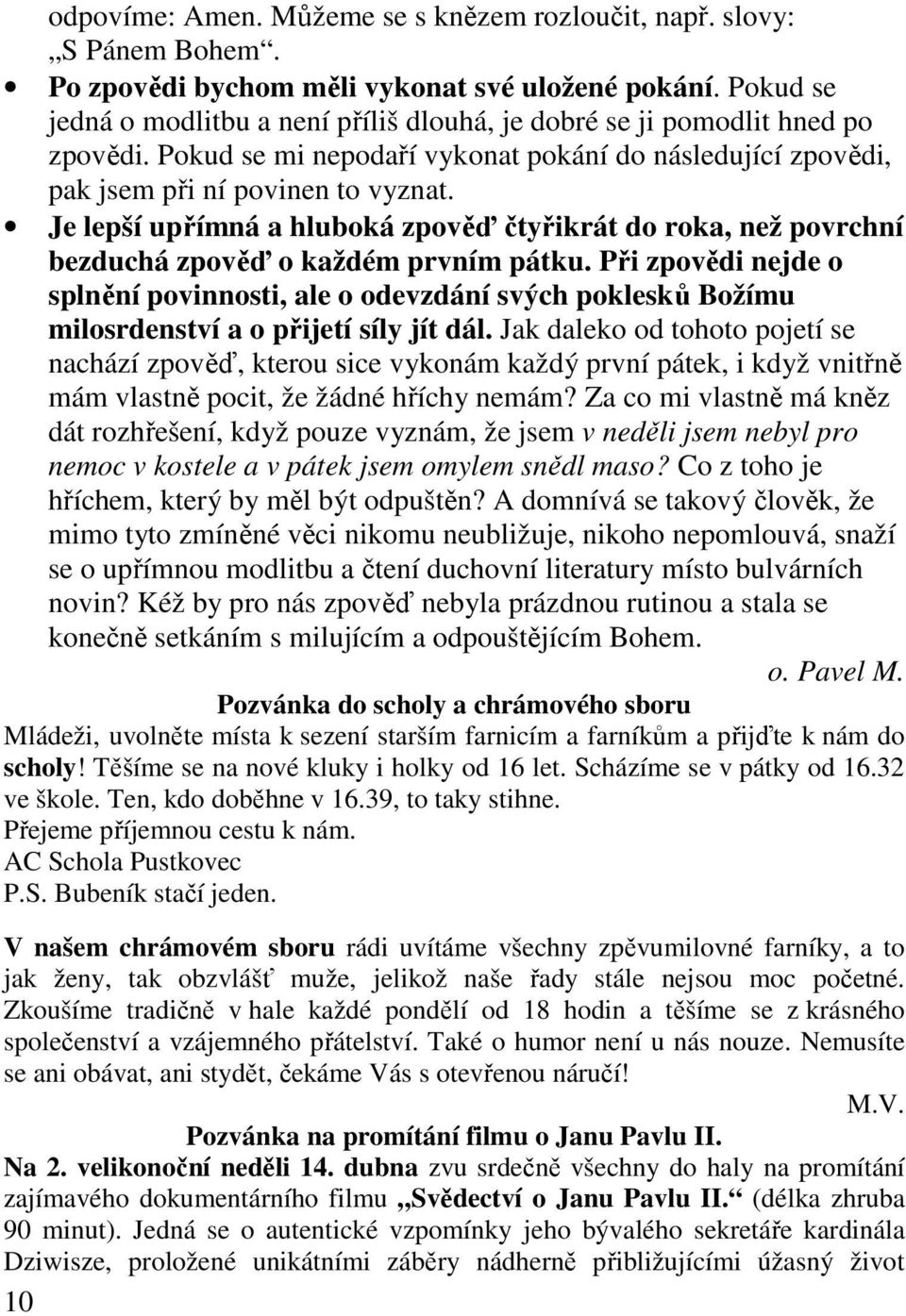 odpovíme: Amen. Můžeme se s knězem rozloučit, např. slovy: „S Pánem Bohem“.

• Po zpovědi bychom měli vykonat své uložené pokání. Pokud se jedná o modlitbu a není příliš dlouhá, je dobré se ji pomodlit hned po zpovědi. Pokud se mi nepodaří vykonat pokání do následující zpovědi, pak jsem při ní povinen to vyznat.

• Je lepší upřímná a hluboká zpověď čtyřikrát do roka, než povrchní bezduchá zpověď o každém prvním pátku. Při zpovědi nejde o splnění povinnosti, ale o odevzdání svých poklesků Božímu milosrdenství a o přijetí síly jít dál. Jak daleko od tohoto pojetí se nachází zpověď, kterou sice vykonám každý první pátek, i když vnitřně mám vlastně pocit, že žádné hříchy nemám? Za co mi vlastně má kněz dát rozhřešení, když pouze vyznám, že jsem v neděli jsem nebyl pro nemoc v kostele a v pátek jsem omylem snědl maso? Co z toho je hříchem, který by měl být odpuštěn? A domnívá se takový člověk, že mimo tyto zmíněné věci nikomu neubližuje, nikoho nepomlouvá, snaží se o upřímnou modlitbu a čtení duchovní literatury místo bulvárních novin? Kéž by pro nás zpověď nebyla prázdnou rutinou a stala se konečně setkáním s milujícím a odpouštějícím Bohem.

o. Pavel M.

Pozvánka do scholy a chrámového sboru

Mládeži, uvolněte místa k sezení starším farnicím a farníkům a přijďte k nám do scholy! Těšíme se na nové kluky i holky od 16 let. Scházíme se v pátky od 16.32 ve škole. Ten, kdo doběhne v 16.39, to taky stihne.
Přejeme příjemnou cestu k nám.
AC Schola Pustkovec
P.S. Bubeník stačí jeden.

V našem chrámovém sboru rádi uvítáme všechny zpěvumilovné farníky, a to jak ženy, tak obzvlášť muže, jelikož naše řady stále nejsou moc početné. Zkoušíme tradičně v hale každé pondělí od 18 hodin a těšíme se z krásného společenství a vzájemného přátelství. Také o humor není u nás nouze. Nemusíte se ani obávat, ani stydět, čekáme Vás s otevřenou náručí!

M.V.

Pozvánka na promítání filmu o Janu Pavlu II.

Na 2. velikonoční neděli 14. dubna zvu srdečně všechny do haly na promítání zajímavého dokumentárního filmu „Svědectví o Janu Pavlu II.“ (délka zhruba 90 minut). Jedná se o autentické vzpomínky jeho bývalého sekretáře kardinála Dziwisze, proložené unikátními záběry nádherně přibližujícími úžasný život

10